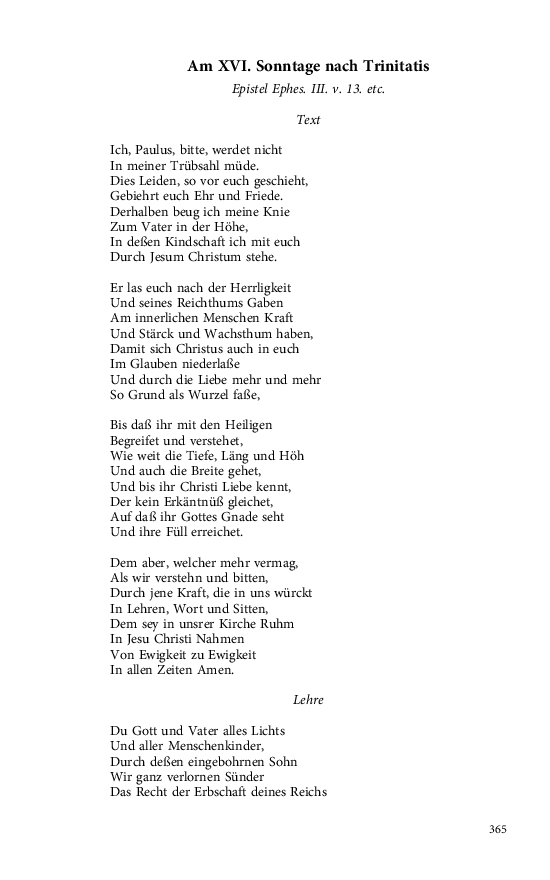 Am XVI. Sonntage nach Trinitatis

Epistel Ephes. III. v. 13. etc.

Text

Ich, Paulus, bitte, werdet nicht
In meiner Trübsahl müde.
Dies Leiden, so vor euch geschieht,
Gebiehrt euch Ehr und Friede.
Derhalben beug ich meine Knie
Zum Vater in der Höhe,
In deßen Kindschaft ich mit euch
Durch Jesum Christum stehe.

Er las euch nach der Herrligkeit
Und seines Reichthums Gaben
Am innerlichen Menschen Kraft
Und Stärck und Wachsthum haben,
Damit sich Christus auch in euch
Im Glauben niederlaße
Und durch die Liebe mehr und mehr
So Grund als Wurzel faße,

Bis daß ihr mit den Heiligen
Begreifet und verstehet,
Wie weit die Tiefe, Läng und Höh
Und auch die Breite gehet,
Und bis ihr Christi Liebe kennt,
Der kein Erkäntnüß gleichet,
Auf daß ihr Gottes Gnade seht
Und ihre Füll erreichet.

Dem aber, welcher mehr vermag,
Als wir verstehn und bitten,
Durch jene Kraft, die in uns würckt
In Lehren, Wort und Sitten,
Dem sey in unsrer Kirche Ruhm
In Jesu Christi Nahmen
Von Ewigkeit zu Ewigkeit
In allen Zeiten Amen.

Lehre

Du Gott und Vater alles Lichts
Und aller Menschenkinder,
Durch deßen eingebohrnen Sohn
Wir ganz verlornen Sünder
Das Recht der Erbschaft deines Reichs

365